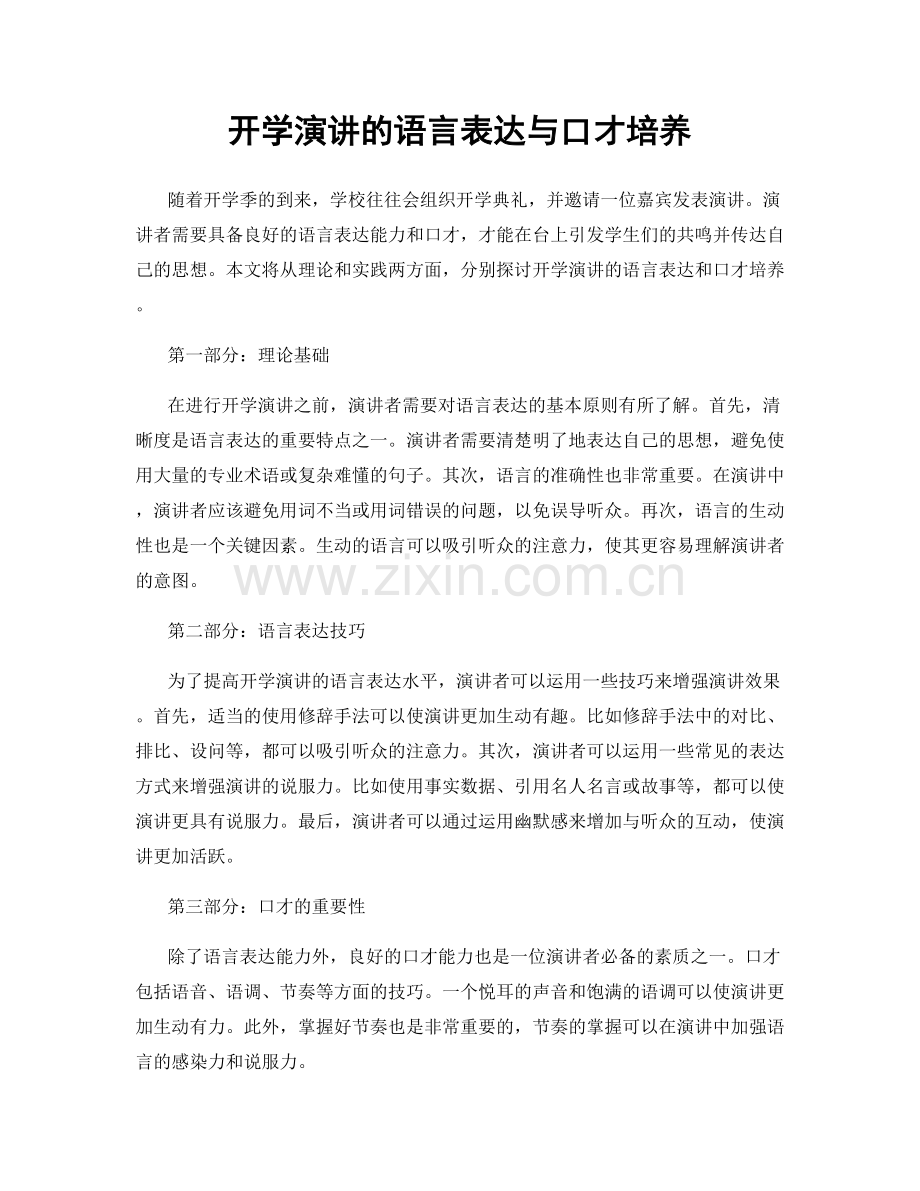 开学演讲的语言表达与口才培养

随着开学季的到来，学校往往会组织开学典礼，并邀请一位嘉宾发表演讲。演讲者需要具备良好的语言表达能力和口才，才能在台上引发学生们的共鸣并传达自己的思想。本文将从理论和实践两方面，分别探讨开学演讲的语言表达和口才培养。

第一部分：理论基础

在进行开学演讲之前，演讲者需要对语言表达的基本原则有所了解。首先，清晰度是语言表达的重要特点之一。演讲者需要清楚明了地表达自己的思想，避免使用大量的专业术语或复杂难懂的句子。其次，语言的准确性也非常重要。在演讲中，演讲者应该避免用词不当或用词错误的问题，以免误导听众。再次，语言的生动性也是一个关键因素。生动的语言可以吸引听众的注意力，使其更容易理解演讲者的意图。

第二部分：语言表达技巧

为了提高开学演讲的语言表达水平，演讲者可以运用一些技巧来增强演讲效果。首先，适当的使用修辞手法可以使演讲更加生动有趣。比如修辞手法中的对比、排比、设问等，都可以吸引听众的注意力。其次，演讲者可以运用一些常见的表达方式来增强演讲的说服力。比如使用事实数据、引用名人名言或故事等，都可以使演讲更具有说服力。最后，演讲者可以通过运用幽默感来增加与听众的互动，使演讲更加活跃。

第三部分：口才的重要性

除了语言表达能力外，良好的口才能力也是一位演讲者必备的素质之一。口才包括语音、语调、节奏等方面的技巧。一个悦耳的声音和饱满的语调可以使演讲更加生动有力。此外，掌握好节奏也是非常重要的，节奏的掌握可以在演讲中加强语言的感染力和说服力。

www.zixin.com.cn